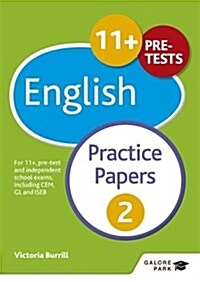 11+ PRE-TESTS

English

Practice Papers

2

For 11+, pre-test and independent school exams, including CEM, GL and ISEB

Victoria Burrill

GALORE PARK